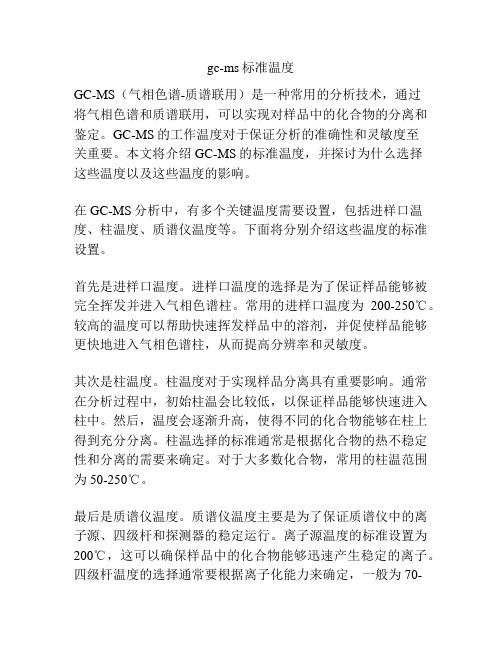 gc-ms 标准温度

GC-MS（气相色谱-质谱联用）是一种常用的分析技术，通过将气相色谱和质谱联用，可以实现对样品中的化合物的分离和鉴定。GC-MS 的工作温度对于保证分析的准确性和灵敏度至关重要。本文将介绍 GC-MS 的标准温度，并探讨为什么选择这些温度以及这些温度的影响。

在 GC-MS 分析中，有多个关键温度需要设置，包括进样口温度、柱温度、质谱仪温度等。下面将分别介绍这些温度的标准设置。

首先是进样口温度。进样口温度的选择是为了保证样品能够被完全挥发并进入气相色谱柱。常用的进样口温度为 200-250℃。较高的温度可以帮助快速挥发样品中的溶剂，并促使样品能够更快地进入气相色谱柱，从而提高分辨率和灵敏度。

其次是柱温度。柱温度对于实现样品分离具有重要影响。通常在分析过程中，初始柱温会比较低，以保证样品能够快速进入柱中。然后，温度会逐渐升高，使得不同的化合物能够在柱上得到充分分离。柱温选择的标准通常是根据化合物的热不稳定性和分离的需要来确定。对于大多数化合物，常用的柱温范围为 50-250℃。

最后是质谱仪温度。质谱仪温度主要是为了保证质谱仪中的离子源、四级杆和探测器的稳定运行。离子源温度的标准设置为 200℃，这可以确保样品中的化合物能够迅速产生稳定的离子。四级杆温度的选择通常要根据离子化能力来确定，一般为 70-